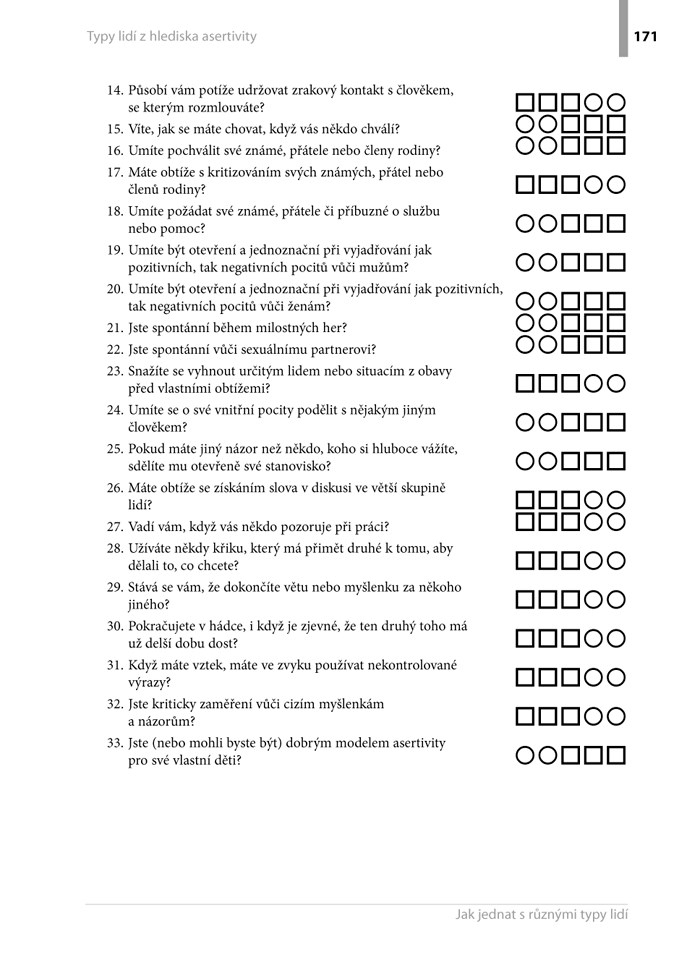 Typy lidí z hlediska asertivity

171

14. Působí vám potíže udržovat zrakový kontakt s člověkem, se kterým rozmlouváte?
15. Víte, jak se máte chovat, když vás někdo chválí?
16. Umíte pochválit své známé, přátele nebo členy rodiny?
17. Máte obtíže s kritizováním svých známých, přátel nebo členů rodiny?
18. Umíte požádat své známé, přátele či příbuzné o službu nebo pomoc?
19. Umíte být otevření a jednoznační při vyjadřování jak pozitivních, tak negativních pocitů vůči mužům?
20. Umíte být otevření a jednoznační při vyjadřování jak pozitivních, tak negativních pocitů vůči ženám?
21. Jste spontánní během milostných her?
22. Jste spontánní vůči sexuálnímu partnerovi?
23. Snažíte se vyhnout určitým lidem nebo situacím z obavy před vlastními obtížemi?
24. Umíte se o své vnitřní pocity podělit s nějakým jiným člověkem?
25. Pokud máte jiný názor než někdo, koho si hluboce vážíte, sdělíte mu otevřeně své stanovisko?
26. Máte obtíže se získáním slova v diskusi ve větší skupině lidí?
27. Vadí vám, když vás někdo pozoruje při práci?
28. Užíváte někdy křiku, který má přimět druhé k tomu, aby dělali to, co chcete?
29. Stává se vám, že dokončíte větu nebo myšlenku za někoho jiného?
30. Pokračujete v hádce, i když je zjevné, že ten druhý toho má už delší dobu dost?
31. Když máte vztek, máte ve zvyku používat nekontrolované výrazy?
32. Jste kriticky zaměření vůči cizím myšlenkám a názorům?
33. Jste (nebo mohli byste být) dobrým modelem asertivity pro své vlastní děti?

Jak jednat s různými typy lidí